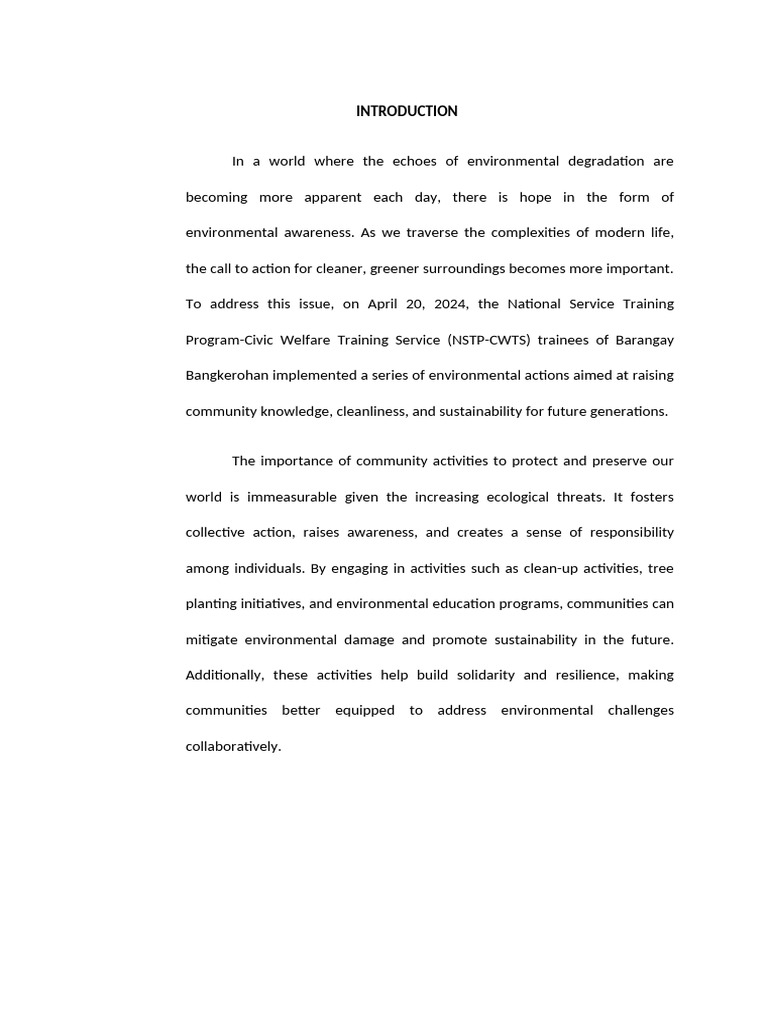 INTRODUCTION

In a world where the echoes of environmental degradation are becoming more apparent each day, there is hope in the form of environmental awareness. As we traverse the complexities of modern life, the call to action for cleaner, greener surroundings becomes more important. To address this issue, on April 20, 2024, the National Service Training Program-Civic Welfare Training Service (NSTP-CWTS) trainees of Barangay Bangkerohan implemented a series of environmental actions aimed at raising community knowledge, cleanliness, and sustainability for future generations.

The importance of community activities to protect and preserve our world is immeasurable given the increasing ecological threats. It fosters collective action, raises awareness, and creates a sense of responsibility among individuals. By engaging in activities such as clean-up activities, tree planting initiatives, and environmental education programs, communities can mitigate environmental damage and promote sustainability in the future. Additionally, these activities help build solidarity and resilience, making communities better equipped to address environmental challenges collaboratively.